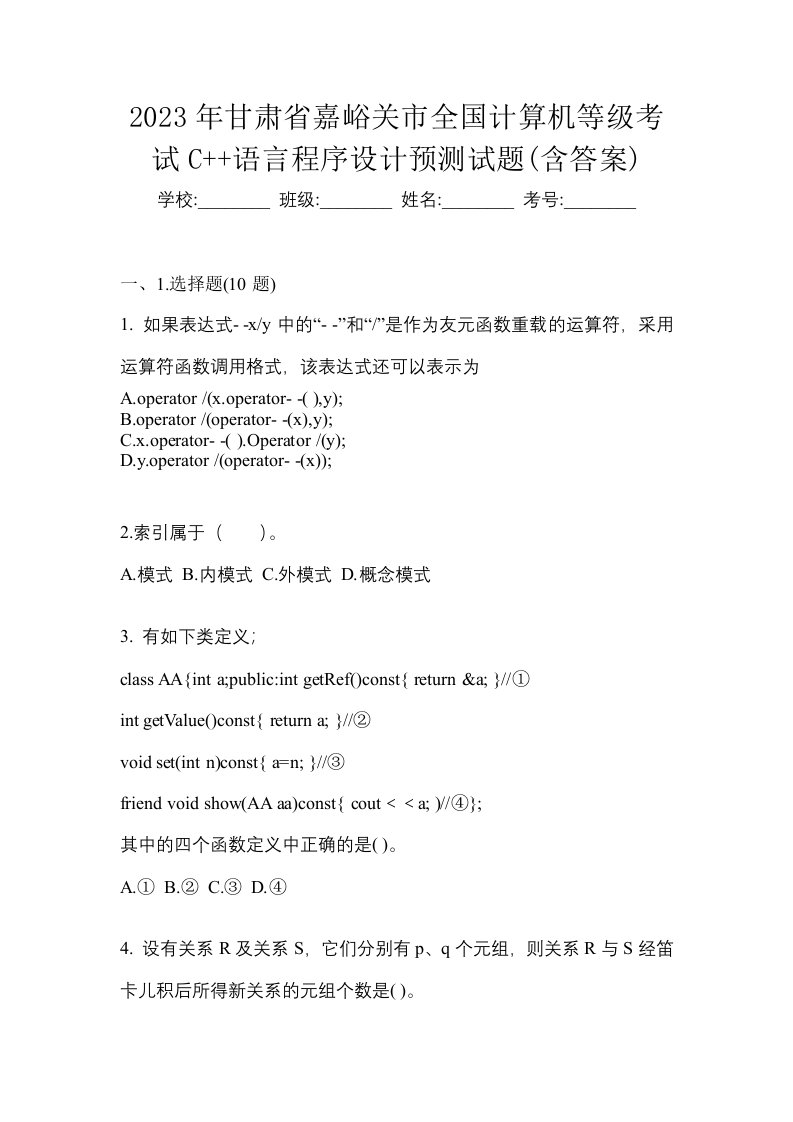 2023年甘肃省嘉峪关市全国计算机等级考试C++语言程序设计预测试题(含答案)

学校:________ 班级:________ 姓名:________ 考号:________

一、1.选择题(10 题)

1. 如果表达式- -x/y 中的“- -”和“/”是作为友元函数重载的运算符，采用运算符函数调用格式，该表达式还可以表示为

A.operator /(x.operator- -( ),y);
B.operator /(operator- -(x),y);
C.x.operator- -( ).Operator /(y);
D.y.operator /(operator- -(x));

2.索引属于（　　）。

A.模式 B.内模式 C.外模式 D.概念模式

3. 有如下类定义;

class AA{int a;public:int getRef()const{ return &a; }//①

int getValue()const{ return a; }//②

void set(int n)const{ a=n; }//③

friend void show(AA aa)const{ cout < < a; )//④};

其中的四个函数定义中正确的是( )。

A.① B.② C.③ D.④

4. 设有关系 R 及关系 S，它们分别有 p、q 个元组，则关系 R 与 S 经笛卡儿积后所得新关系的元组个数是( )。